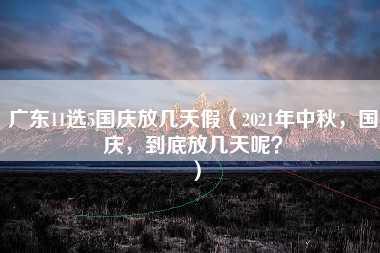 广东11选5国庆放几天假（2021年中秋，国庆，到底放几天呢？）